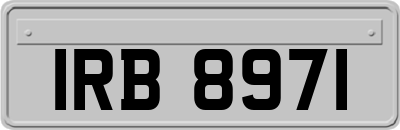 IRB 8971